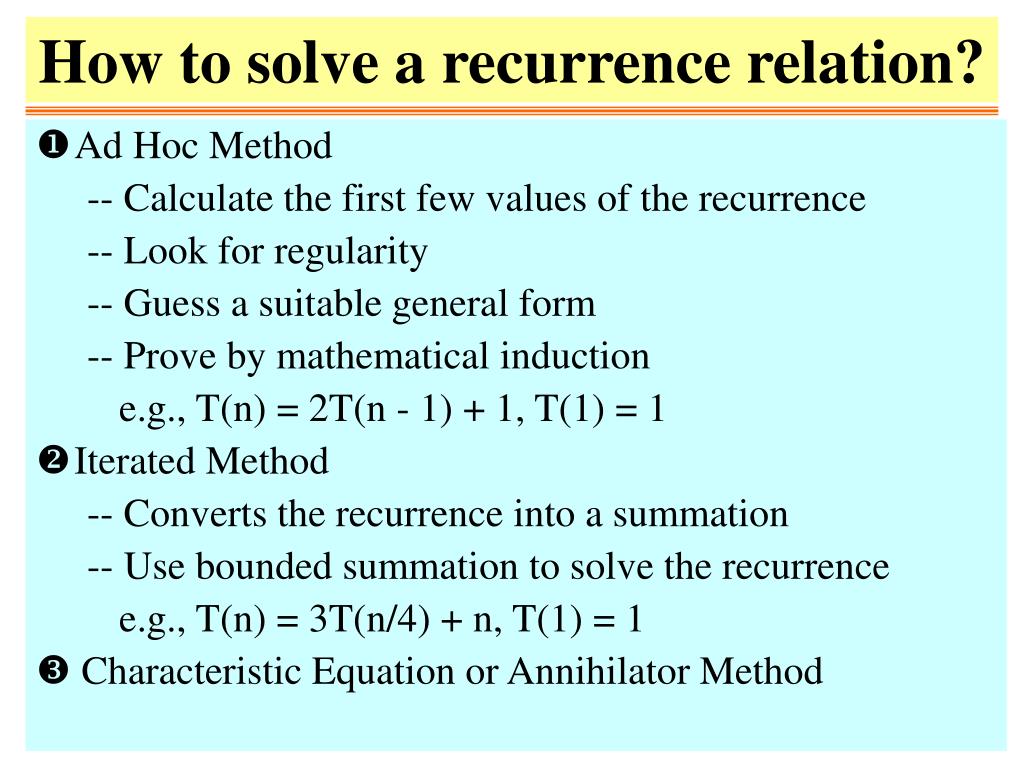 How to solve a recurrence relation?

❶ Ad Hoc Method
-- Calculate the first few values of the recurrence
-- Look for regularity
-- Guess a suitable general form
-- Prove by mathematical induction
e.g., $T(n) = 2T(n - 1) + 1$, $T(1) = 1$

❷ Iterated Method
-- Converts the recurrence into a summation
-- Use bounded summation to solve the recurrence
e.g., $T(n) = 3T(n/4) + n$, $T(1) = 1$

❸ Characteristic Equation or Annihilator Method